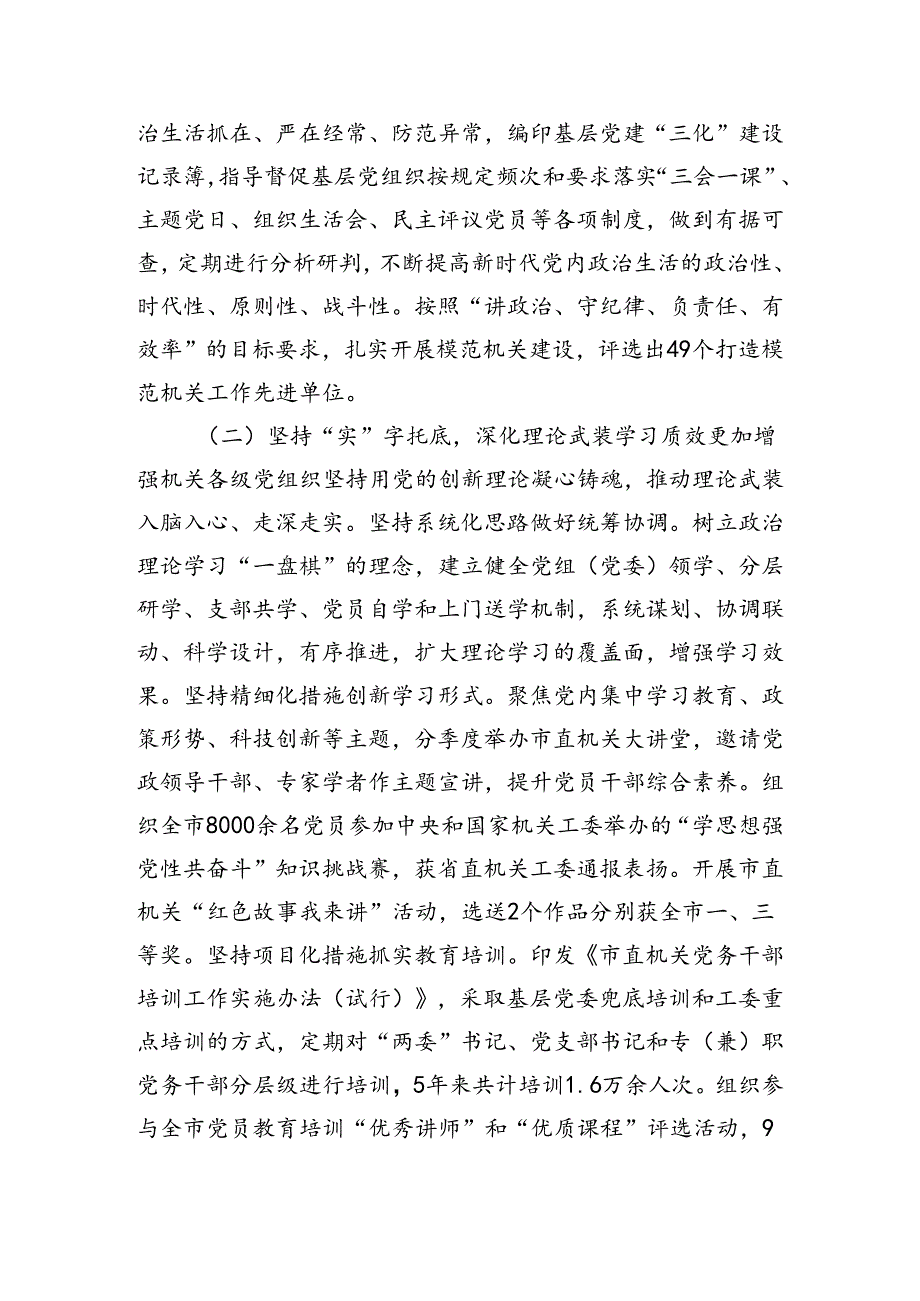 治生活抓在、严在经常、防范异常，编印基层党建“三化”建设记录簿，指导督促基层党组织按规定频次和要求落实“三会一课”、主题党日、组织生活会、民主评议党员等各项制度，做到有据可查，定期进行分析研判，不断提高新时代党内政治生活的政治性、时代性、原则性、战斗性。按照“讲政治、守纪律、负责任、有效率”的目标要求，扎实开展模范机关建设，评选出49个打造模范机关工作先进单位。

（二）坚持“实”字托底，深化理论武装学习质效更加增强机关各级党组织坚持用党的创新理论凝心铸魂，推动理论武装入脑入心、走深走实。坚持系统化思路做好统筹协调。树立政治理论学习“一盘棋”的理念，建立健全党组（党委）领学、分层研学、支部共学、党员自学和上门送学机制，系统谋划、协调联动、科学设计，有序推进，扩大理论学习的覆盖面，增强学习效果。坚持精细化措施创新学习形式。聚焦党内集中学习教育、政策形势、科技创新等主题，分季度举办市直机关大讲堂，邀请党政领导干部、专家学者作主题宣讲，提升党员干部综合素养。组织全市8000余名党员参加中央和国家机关工委举办的“学思想强党性共奋斗”知识挑战赛，获省直机关工委通报表扬。开展市直机关“红色故事我来讲”活动，选送2个作品分别获全市一、三等奖。坚持项目化措施抓实教育培训。印发《市直机关党务干部培训工作实施办法（试行）》，采取基层党委兜底培训和工委重点培训的方式，定期对“两委”书记、党支部书记和专（兼）职党务干部分层级进行培训，5年来共计培训1.6万余人次。组织参与全市党员教育培训“优秀讲师”和“优质课程”评选活动，9